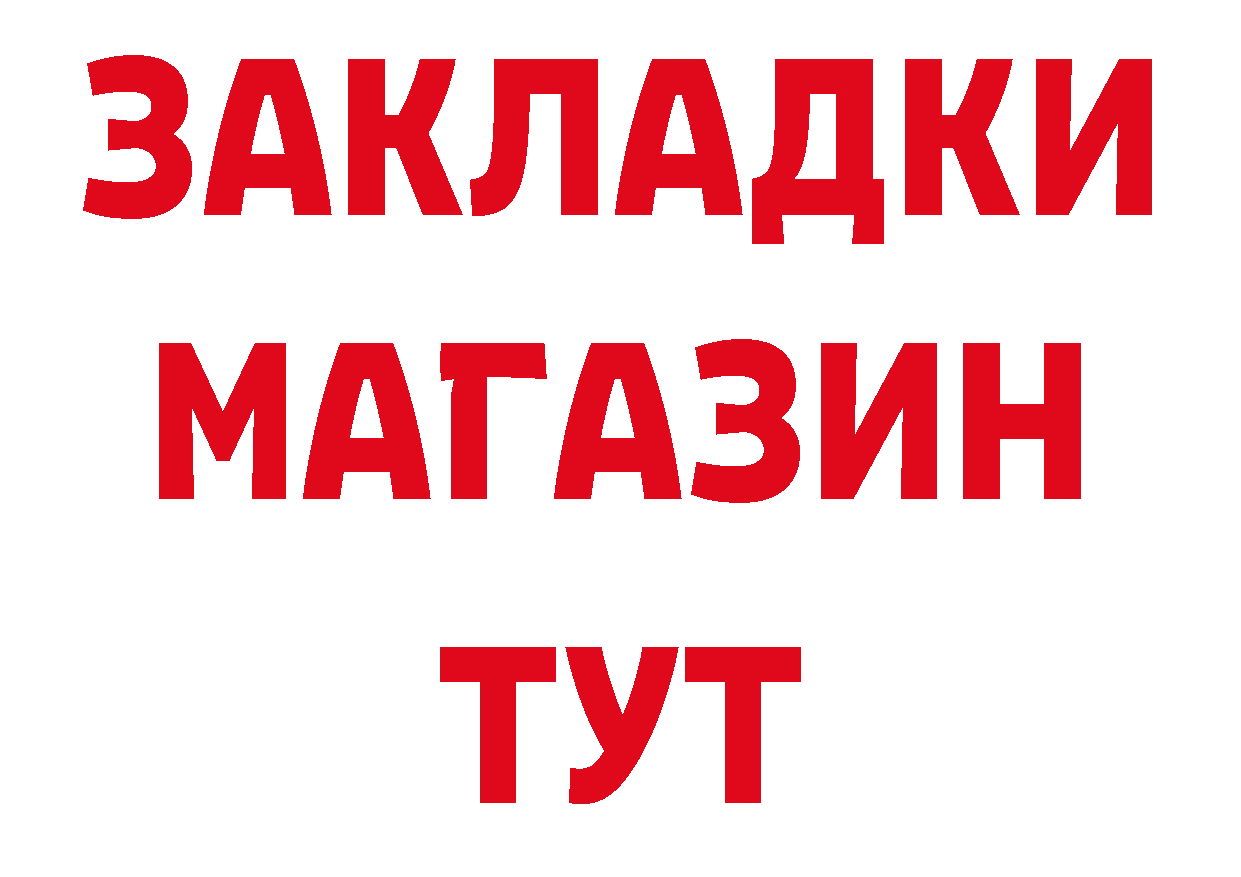 ЗАКЛАДКИ
МАГАЗИН
ТУТ